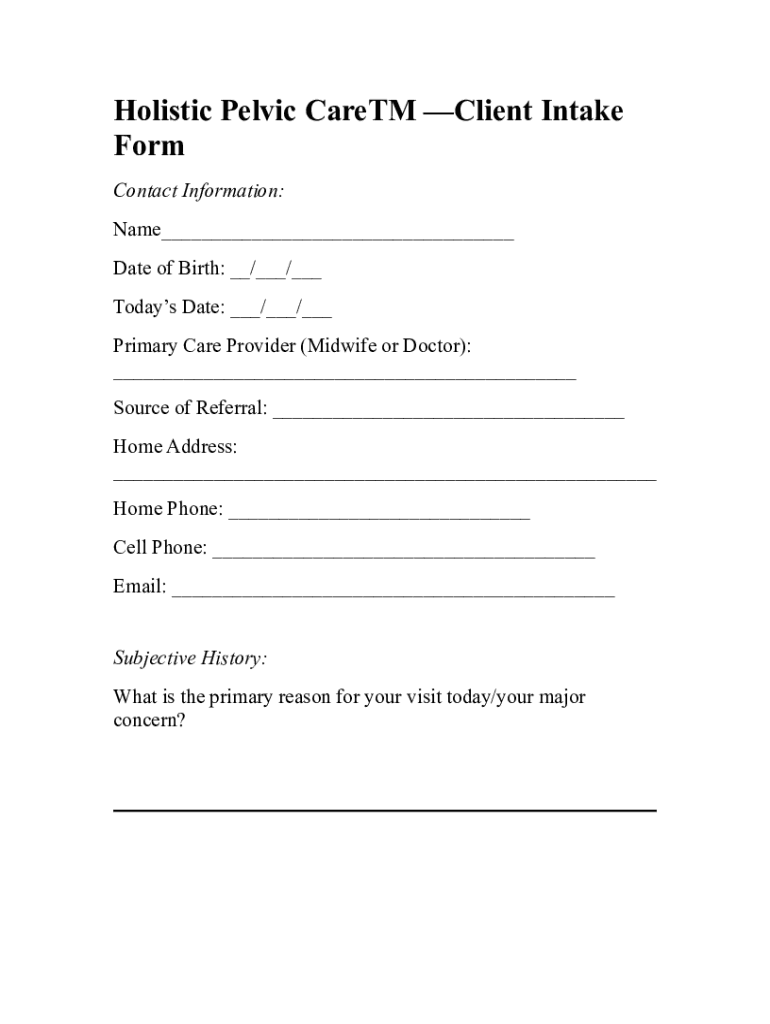 Holistic Pelvic CareTM —Client Intake Form

Contact Information:

Name___________________________________

Date of Birth: __/___/___

Today's Date: ___/___/___

Primary Care Provider (Midwife or Doctor): ______________________________________________

Source of Referral: ___________________________________

Home Address: ______________________________________________________

Home Phone: ______________________________

Cell Phone: ______________________________________

Email: ____________________________________________

Subjective History:

What is the primary reason for your visit today/your major concern?